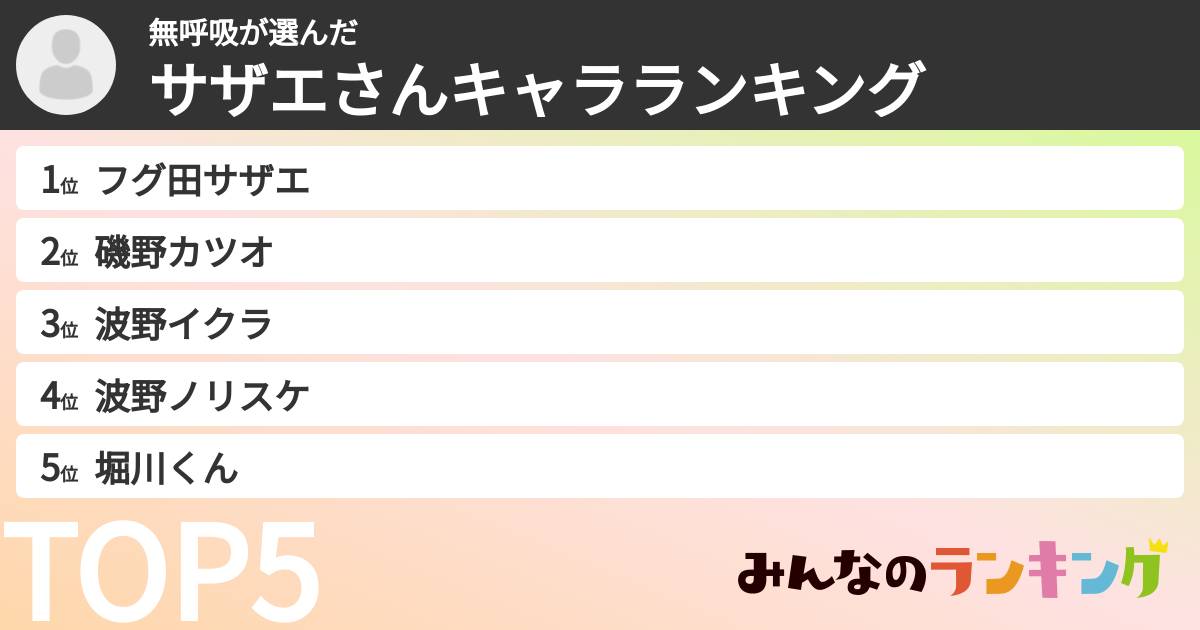 無呼吸が選んだ
サザエさんキャラランキング

1位 フグ田サザエ
2位 磯野カツオ
3位 波野イクラ
4位 波野ノリスケ
5位 堀川くん

TOP5

みんなのランキング